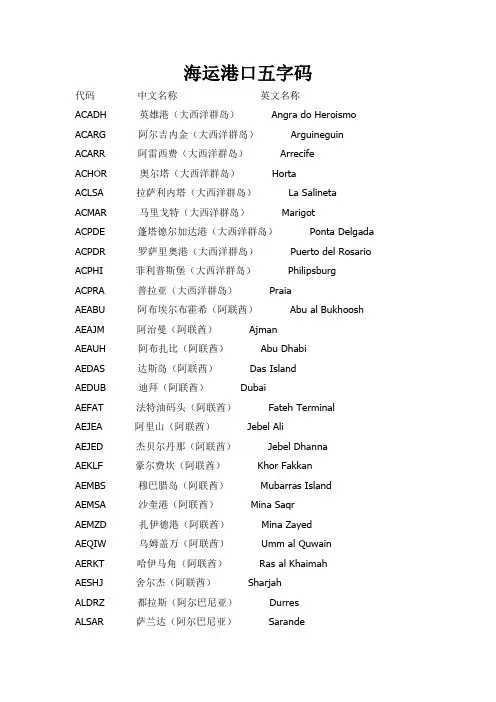 海运港口五字码

| 代码 | 中文名称 | 英文名称 |
|---|---|---|
| ACADH | 英雄港（大西洋群岛） | Angra do Heroismo |
| ACARG | 阿尔吉内金（大西洋群岛） | Arguineguin |
| ACARR | 阿雷西费（大西洋群岛） | Arrecife |
| ACHOR | 奥尔塔（大西洋群岛） | Horta |
| ACLSA | 拉萨利内塔（大西洋群岛） | La Salineta |
| ACMAR | 马里戈特（大西洋群岛） | Marigot |
| ACPDE | 蓬塔德尔加达港（大西洋群岛） | Ponta Delgada |
| ACPDR | 罗萨里奥港（大西洋群岛） | Puerto del Rosario |
| ACPHI | 菲利普斯堡（大西洋群岛） | Philipsburg |
| ACPRA | 普拉亚（大西洋群岛） | Praia |
| AEABU | 阿布埃尔布霍希（阿联酋） | Abu al Bukhoosh |
| AEAJM | 阿治曼（阿联酋） | Ajman |
| AEAUH | 阿布扎比（阿联酋） | Abu Dhabi |
| AEDAS | 达斯岛（阿联酋） | Das Island |
| AEDUB | 迪拜（阿联酋） | Dubai |
| AEFAT | 法特油码头（阿联酋） | Fateh Terminal |
| AEJEA | 阿里山（阿联酋） | Jebel Ali |
| AEJED | 杰贝尔丹那（阿联酋） | Jebel Dhanna |
| AEKLF | 豪尔费坎（阿联酋） | Khor Fakkan |
| AEMBS | 穆巴腊岛（阿联酋） | Mubarras Island |
| AEMSA | 沙奎港（阿联酋） | Mina Saqr |
| AEMZD | 扎伊德港（阿联酋） | Mina Zayed |
| AEQIW | 乌姆盖万（阿联酋） | Umm al Quwain |
| AERKT | 哈伊马角（阿联酋） | Ras al Khaimah |
| AESHJ | 舍尔杰（阿联酋） | Sharjah |
| ALDRZ | 都拉斯（阿尔巴尼亚） | Durres |
| ALSAR | 萨兰达（阿尔巴尼亚） | Sarande |